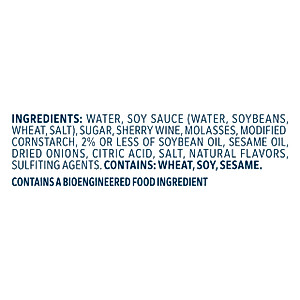 INGREDIENTS: WATER, SOY SAUCE (WATER, SOYBEANS, WHEAT, SALT), SUGAR, SHERRY WINE, MOLASSES, MODIFIED CORNSTARCH, 2% OR LESS OF SOYBEAN OIL, SESAME OIL, DRIED ONIONS, CITRIC ACID, SALT, NATURAL FLAVORS, SULFITING AGENTS. CONTAINS: WHEAT, SOY, SESAME.

CONTAINS A BIOENGINEERED FOOD INGREDIENT